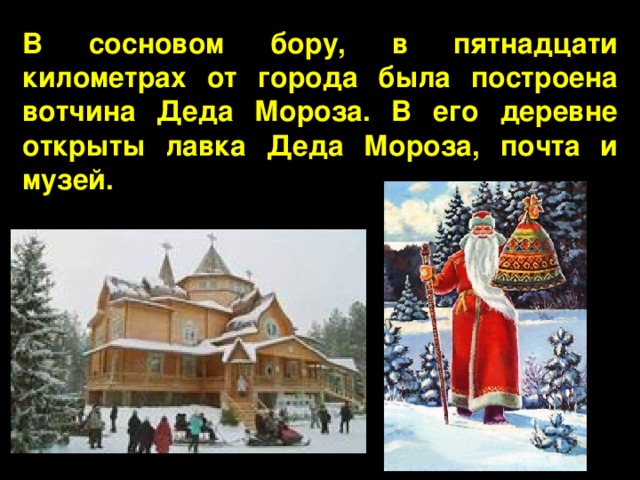 В сосновом бору, в пятнадцати километрах от города была построена вотчина Деда Мороза. В его деревне открыты лавка Деда Мороза, почта и музей.